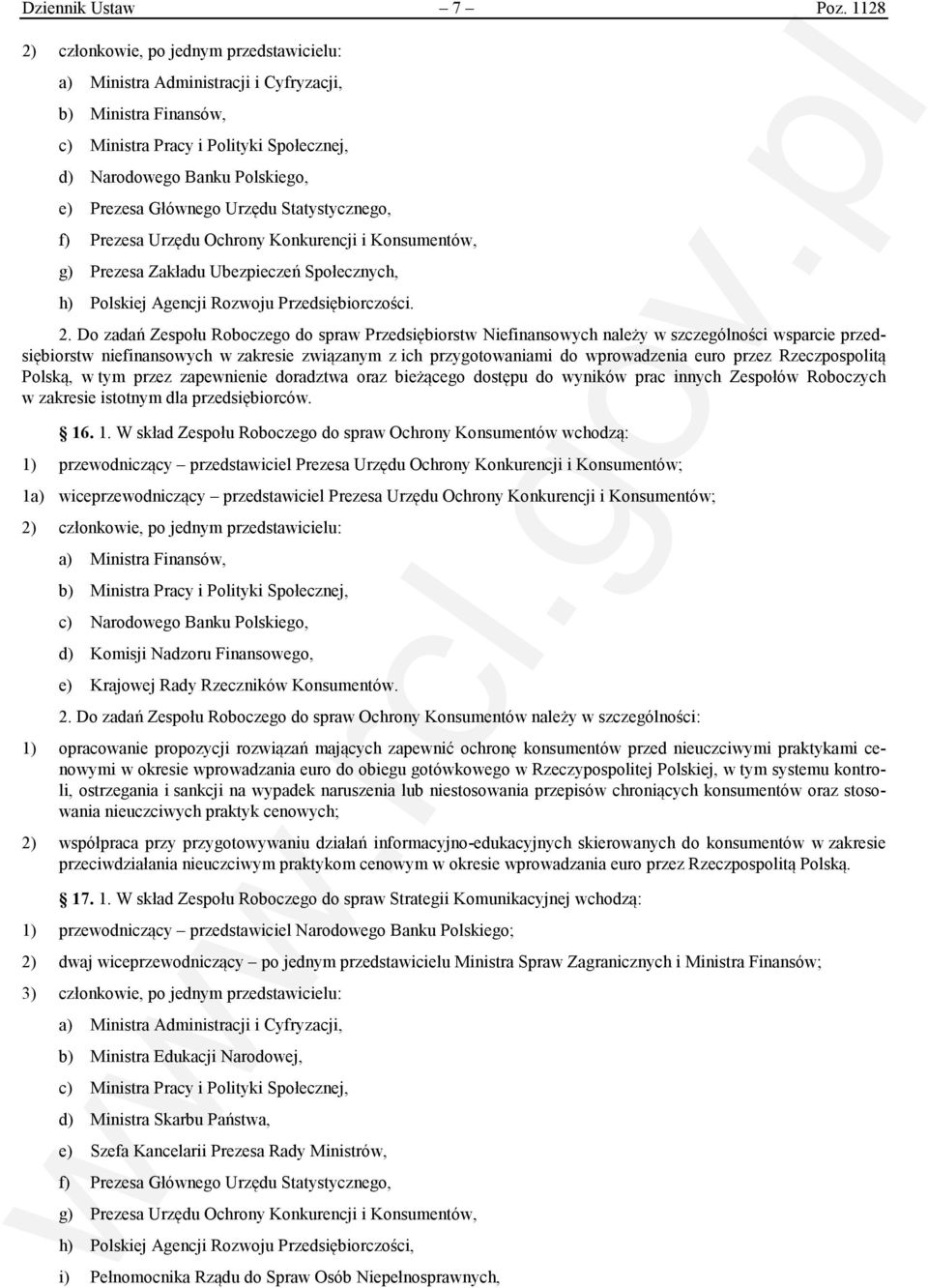 Dziennik Ustaw – 7 – Poz. 1128

2) członkowie, po jednym przedstawicielu:

a) Ministra Administracji i Cyfryzacji,

b) Ministra Finansów,

c) Ministra Pracy i Polityki Społecznej,

d) Narodowego Banku Polskiego,

e) Prezesa Głównego Urzędu Statystycznego,

f) Prezesa Urzędu Ochrony Konkurencji i Konsumentów,

g) Prezesa Zakładu Ubezpieczeń Społecznych,

h) Polskiej Agencji Rozwoju Przedsiębiorczości.

2. Do zadań Zespołu Roboczego do spraw Przedsiębiorstw Niefinansowych należy w szczególności wsparcie przedsiębiorstw niefinansowych w zakresie związanym z ich przygotowaniami do wprowadzenia euro przez Rzeczpospolitą Polską, w tym przez zapewnienie doradztwa oraz bieżącego dostępu do wyników prac innych Zespołów Roboczych w zakresie istotnym dla przedsiębiorców.

§ 16. 1. W skład Zespołu Roboczego do spraw Ochrony Konsumentów wchodzą:

1) przewodniczący – przedstawiciel Prezesa Urzędu Ochrony Konkurencji i Konsumentów;

1a) wiceprzewodniczący – przedstawiciel Prezesa Urzędu Ochrony Konkurencji i Konsumentów;

2) członkowie, po jednym przedstawicielu:

a) Ministra Finansów,

b) Ministra Pracy i Polityki Społecznej,

c) Narodowego Banku Polskiego,

d) Komisji Nadzoru Finansowego,

e) Krajowej Rady Rzeczników Konsumentów.

2. Do zadań Zespołu Roboczego do spraw Ochrony Konsumentów należy w szczególności:

1) opracowanie propozycji rozwiązań mających zapewnić ochronę konsumentów przed nieuczciwymi praktykami cenowymi w okresie wprowadzania euro do obiegu gotówkowego w Rzeczypospolitej Polskiej, w tym systemu kontroli, ostrzegania i sankcji na wypadek naruszenia lub niestosowania przepisów chroniących konsumentów oraz stosowania nieuczciwych praktyk cenowych;

2) współpraca przy przygotowywaniu działań informacyjno-edukacyjnych skierowanych do konsumentów w zakresie przeciwdziałania nieuczciwym praktykom cenowym w okresie wprowadzania euro przez Rzeczpospolitą Polską.

§ 17. 1. W skład Zespołu Roboczego do spraw Strategii Komunikacyjnej wchodzą:

1) przewodniczący – przedstawiciel Narodowego Banku Polskiego;

2) dwaj wiceprzewodniczący – po jednym przedstawicielu Ministra Spraw Zagranicznych i Ministra Finansów;

3) członkowie, po jednym przedstawicielu:

a) Ministra Administracji i Cyfryzacji,

b) Ministra Edukacji Narodowej,

c) Ministra Pracy i Polityki Społecznej,

d) Ministra Skarbu Państwa,

e) Szefa Kancelarii Prezesa Rady Ministrów,

f) Prezesa Głównego Urzędu Statystycznego,

g) Prezesa Urzędu Ochrony Konkurencji i Konsumentów,

h) Polskiej Agencji Rozwoju Przedsiębiorczości,

i) Pełnomocnika Rządu do Spraw Osób Niepełnosprawnych,

www.rcl.gov.pl